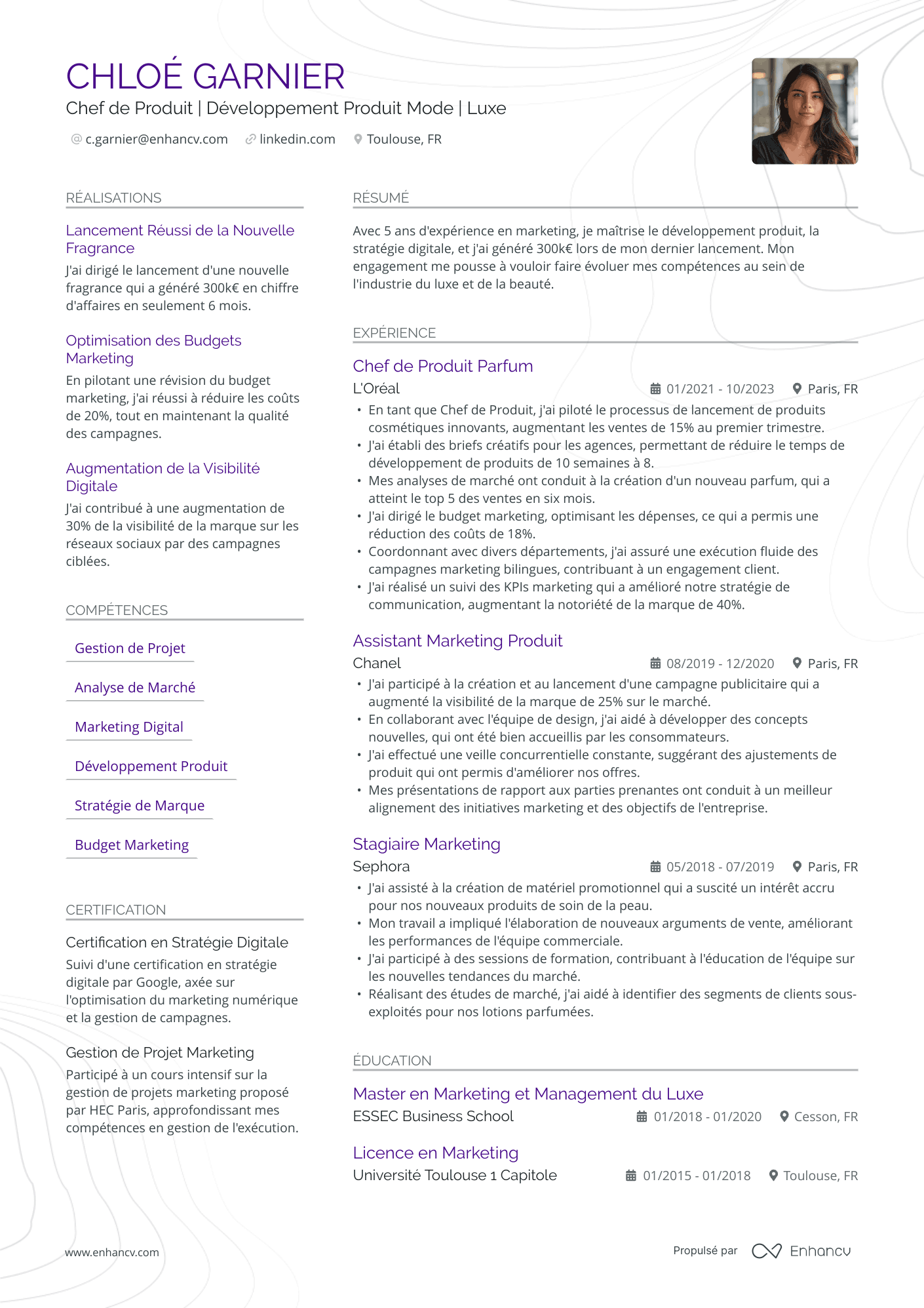 CHLOÉ GARNIER
Chef de Produit | Développement Produit Mode | Luxe

c.garnier@enhancv.com linkedin.com Toulouse, FR

RÉALISATIONS

Lancement Réussi de la Nouvelle Fragrance

J'ai dirigé le lancement d'une nouvelle fragrance qui a généré 300k€ en chiffre d'affaires en seulement 6 mois.

Optimisation des Budgets Marketing

En pilotant une révision du budget marketing, j'ai réussi à réduire les coûts de 20%, tout en maintenant la qualité des campagnes.

Augmentation de la Visibilité Digitale

J'ai contribué à une augmentation de 30% de la visibilité de la marque sur les réseaux sociaux par des campagnes ciblées.

COMPÉTENCES

Gestion de Projet

Analyse de Marché

Marketing Digital

Développement Produit

Stratégie de Marque

Budget Marketing

CERTIFICATION

Certification en Stratégie Digitale

Suivi d'une certification en stratégie digitale par Google, axée sur l'optimisation du marketing numérique et la gestion de campagnes.

Gestion de Projet Marketing

Participé à un cours intensif sur la gestion de projets marketing proposé par HEC Paris, approfondissant mes compétences en gestion de l'exécution.

RÉSUMÉ

Avec 5 ans d'expérience en marketing, je maîtrise le développement produit, la stratégie digitale, et j'ai généré 300k€ lors de mon dernier lancement. Mon engagement me pousse à vouloir faire évoluer mes compétences au sein de l'industrie du luxe et de la beauté.

EXPÉRIENCE

Chef de Produit Parfum
L'Oréal
01/2021 - 10/2023 Paris, FR
• En tant que Chef de Produit, j'ai piloté le processus de lancement de produits cosmétiques innovants, augmentant les ventes de 15% au premier trimestre.
• J'ai établi des briefs créatifs pour les agences, permettant de réduire le temps de développement de produits de 10 semaines à 8.
• Mes analyses de marché ont conduit à la création d'un nouveau parfum, qui a atteint le top 5 des ventes en six mois.
• J'ai dirigé le budget marketing, optimisant les dépenses, ce qui a permis une réduction des coûts de 18%.
• Coordonnant avec divers départements, j'ai assuré une exécution fluide des campagnes marketing bilingues, contribuant à un engagement client.
• J'ai réalisé un suivi des KPIs marketing qui a amélioré notre stratégie de communication, augmentant la notoriété de la marque de 40%.

Assistant Marketing Produit
Chanel
08/2019 - 12/2020 Paris, FR
• J'ai participé à la création et au lancement d'une campagne publicitaire qui a augmenté la visibilité de la marque de 25% sur le marché.
• En collaborant avec l'équipe de design, j'ai aidé à développer des concepts nouvelles, qui ont été bien accueillis par les consommateurs.
• J'ai effectué une veille concurrentielle constante, suggérant des ajustements de produit qui ont permis d'améliorer nos offres.
• Mes présentations de rapport aux parties prenantes ont conduit à un meilleur alignement des initiatives marketing et des objectifs de l'entreprise.

Stagiaire Marketing
Sephora
05/2018 - 07/2019 Paris, FR
• J'ai assisté à la création de matériel promotionnel qui a suscité un intérêt accru pour nos nouveaux produits de soin de la peau.
• Mon travail a impliqué l'élaboration de nouveaux arguments de vente, améliorant les performances de l'équipe commerciale.
• J'ai participé à des sessions de formation, contribuant à l'éducation de l'équipe sur les nouvelles tendances du marché.
• Réalisant des études de marché, j'ai aidé à identifier des segments de clients sous-exploités pour nos lotions parfumées.

ÉDUCATION

Master en Marketing et Management du Luxe
ESSEC Business School
01/2018 - 01/2020 Cesson, FR

Licence en Marketing
Université Toulouse 1 Capitole
01/2015 - 01/2018 Toulouse, FR

www.enhancv.com

Propulsé par Enhancv